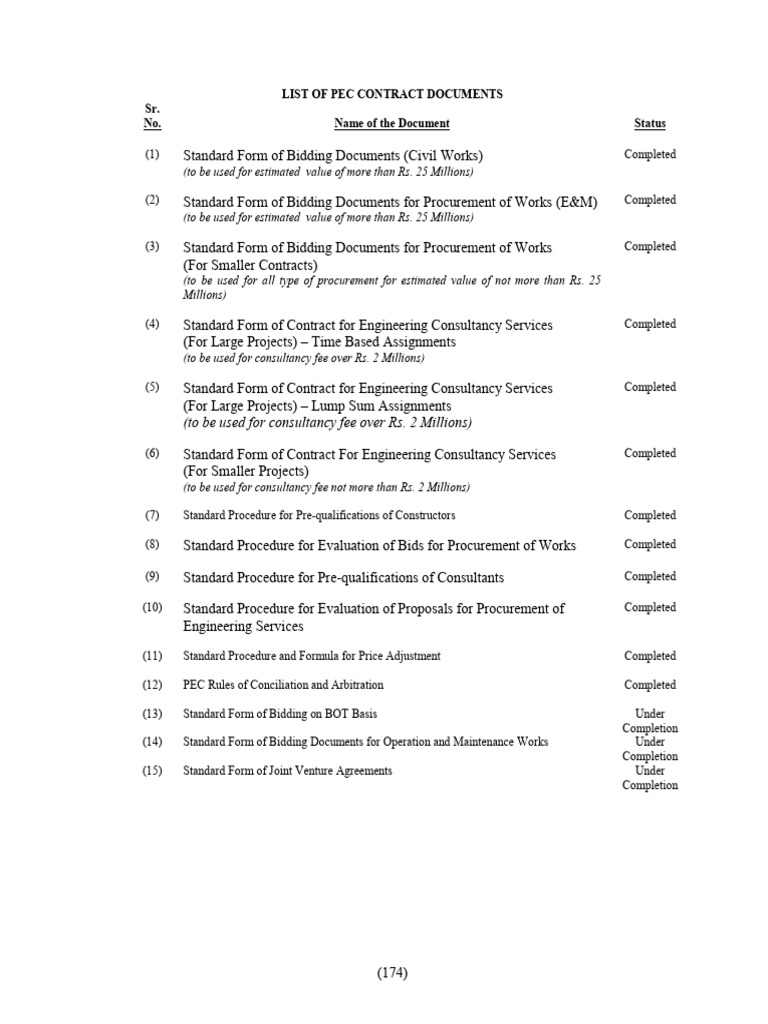 LIST OF PEC CONTRACT DOCUMENTS

| Sr. No. | Name of the Document | Status |
|---|---|---|
| (1) | Standard Form of Bidding Documents (Civil Works) (to be used for estimated value of more than Rs. 25 Millions) | Completed |
| (2) | Standard Form of Bidding Documents for Procurement of Works (E&M) (to be used for estimated value of more than Rs. 25 Millions) | Completed |
| (3) | Standard Form of Bidding Documents for Procurement of Works (For Smaller Contracts) (to be used for all type of procurement for estimated value of not more than Rs. 25 Millions) | Completed |
| (4) | Standard Form of Contract for Engineering Consultancy Services (For Large Projects) – Time Based Assignments (to be used for consultancy fee over Rs. 2 Millions) | Completed |
| (5) | Standard Form of Contract for Engineering Consultancy Services (For Large Projects) – Lump Sum Assignments (to be used for consultancy fee over Rs. 2 Millions) | Completed |
| (6) | Standard Form of Contract For Engineering Consultancy Services (For Smaller Projects) (to be used for consultancy fee not more than Rs. 2 Millions) | Completed |
| (7) | Standard Procedure for Pre-qualifications of Constructors | Completed |
| (8) | Standard Procedure for Evaluation of Bids for Procurement of Works | Completed |
| (9) | Standard Procedure for Pre-qualifications of Consultants | Completed |
| (10) | Standard Procedure for Evaluation of Proposals for Procurement of Engineering Services | Completed |
| (11) | Standard Procedure and Formula for Price Adjustment | Completed |
| (12) | PEC Rules of Conciliation and Arbitration | Completed |
| (13) | Standard Form of Bidding on BOT Basis | Under Completion |
| (14) | Standard Form of Bidding Documents for Operation and Maintenance Works | Under Completion |
| (15) | Standard Form of Joint Venture Agreements | Under Completion |

(174)